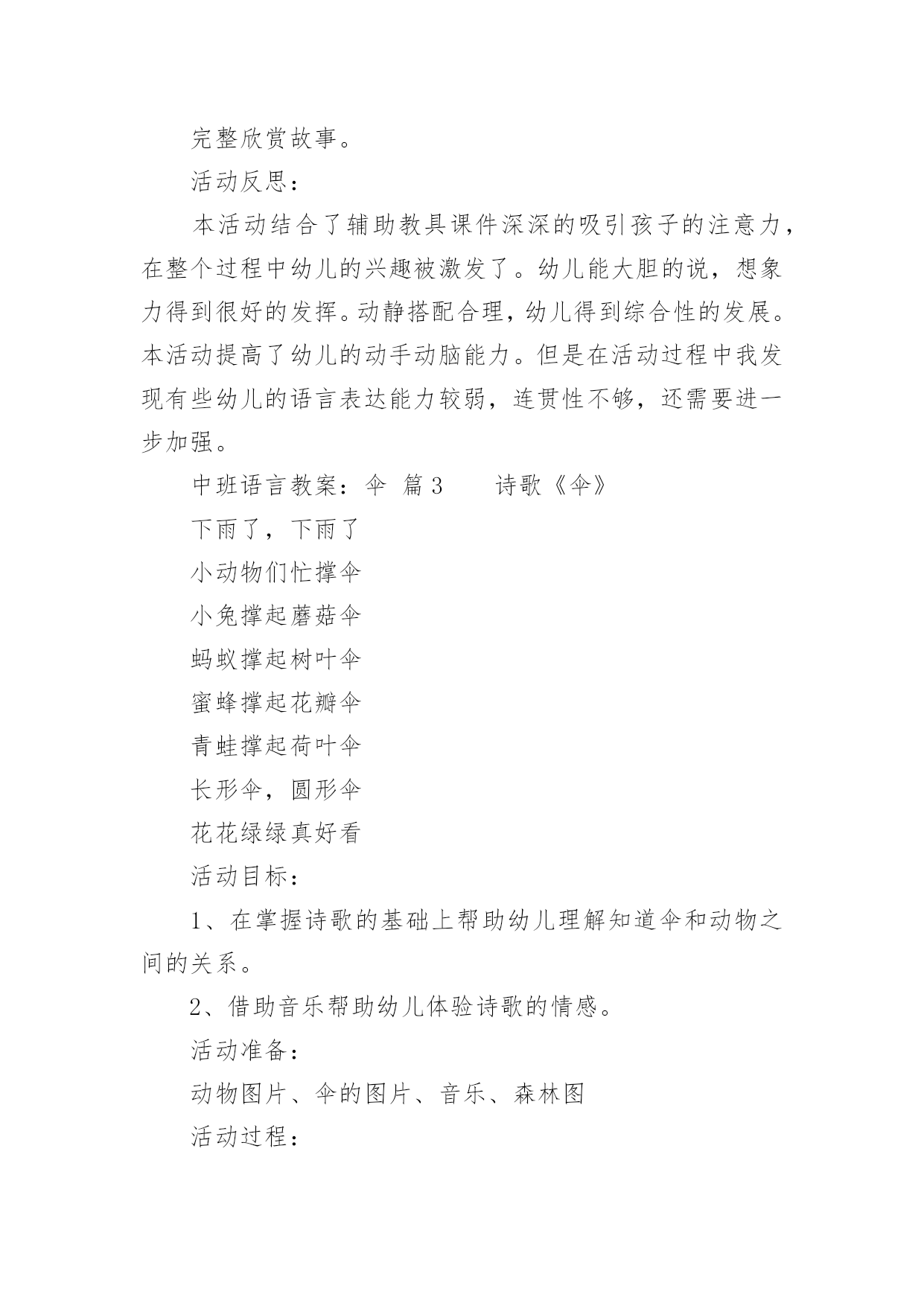 完整欣赏故事。

活动反思：

本活动结合了辅助教具课件深深的吸引孩子的注意力，在整个过程中幼儿的兴趣被激发了。幼儿能大胆的说，想象力得到很好的发挥。动静搭配合理，幼儿得到综合性的发展。本活动提高了幼儿的动手动脑能力。但是在活动过程中我发现有些幼儿的语言表达能力较弱，连贯性不够，还需要进一步加强。

中班语言教案：伞 篇3 诗歌《伞》

下雨了，下雨了

小动物们忙撑伞

小兔撑起蘑菇伞

蚂蚁撑起树叶伞

蜜蜂撑起花瓣伞

青蛙撑起荷叶伞

长形伞，圆形伞

花花绿绿真好看

活动目标：

1、在掌握诗歌的基础上帮助幼儿理解知道伞和动物之间的关系。

2、借助音乐帮助幼儿体验诗歌的情感。

活动准备：

动物图片、伞的图片、音乐、森林图

活动过程：